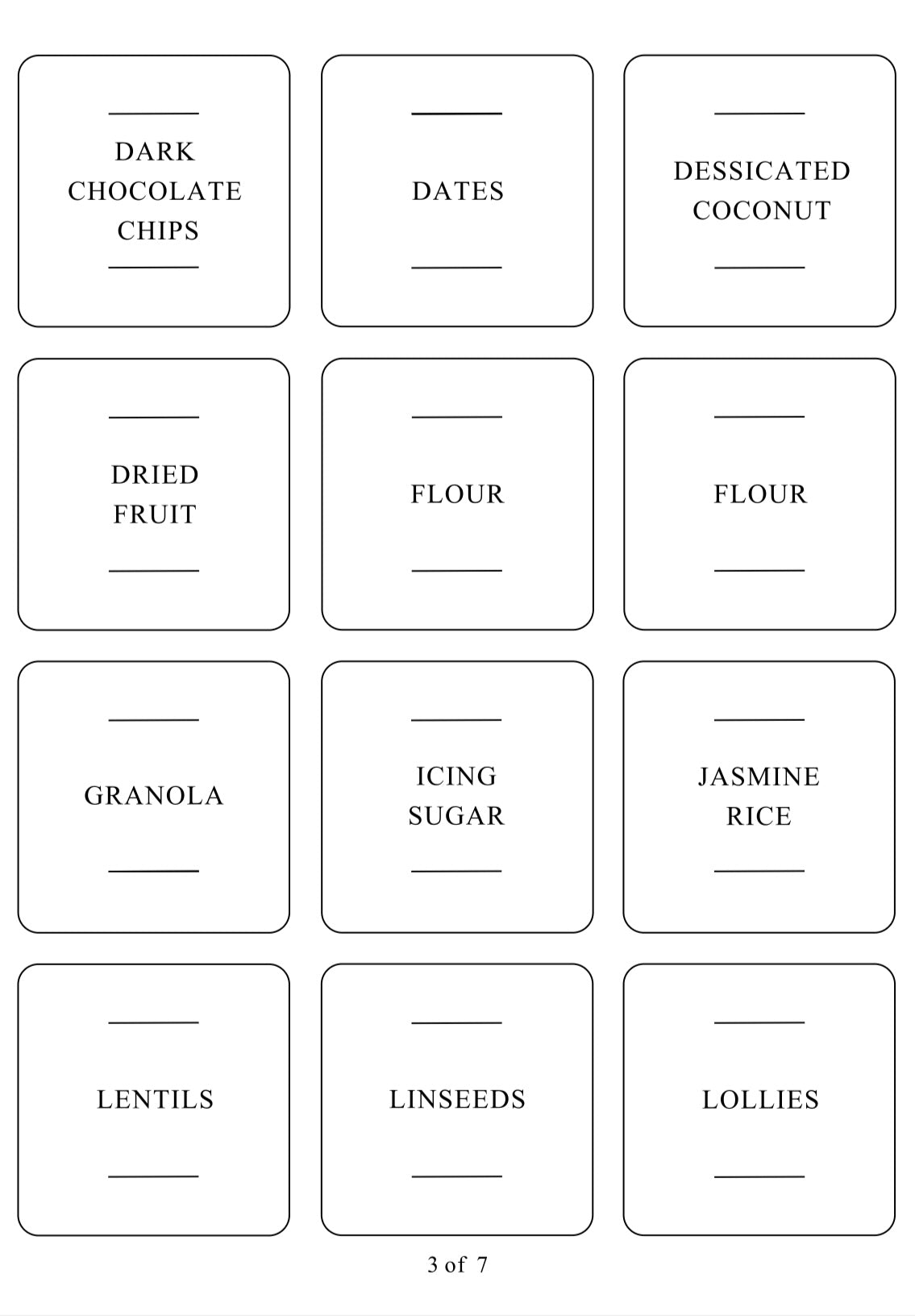 DARK CHOCOLATE CHIPS

DATES

DESSICATED COCONUT

DRIED FRUIT

FLOUR

FLOUR

GRANOLA

ICING SUGAR

JASMINE RICE

LENTILS

LINSEEDS

LOLLIES

3 of 7